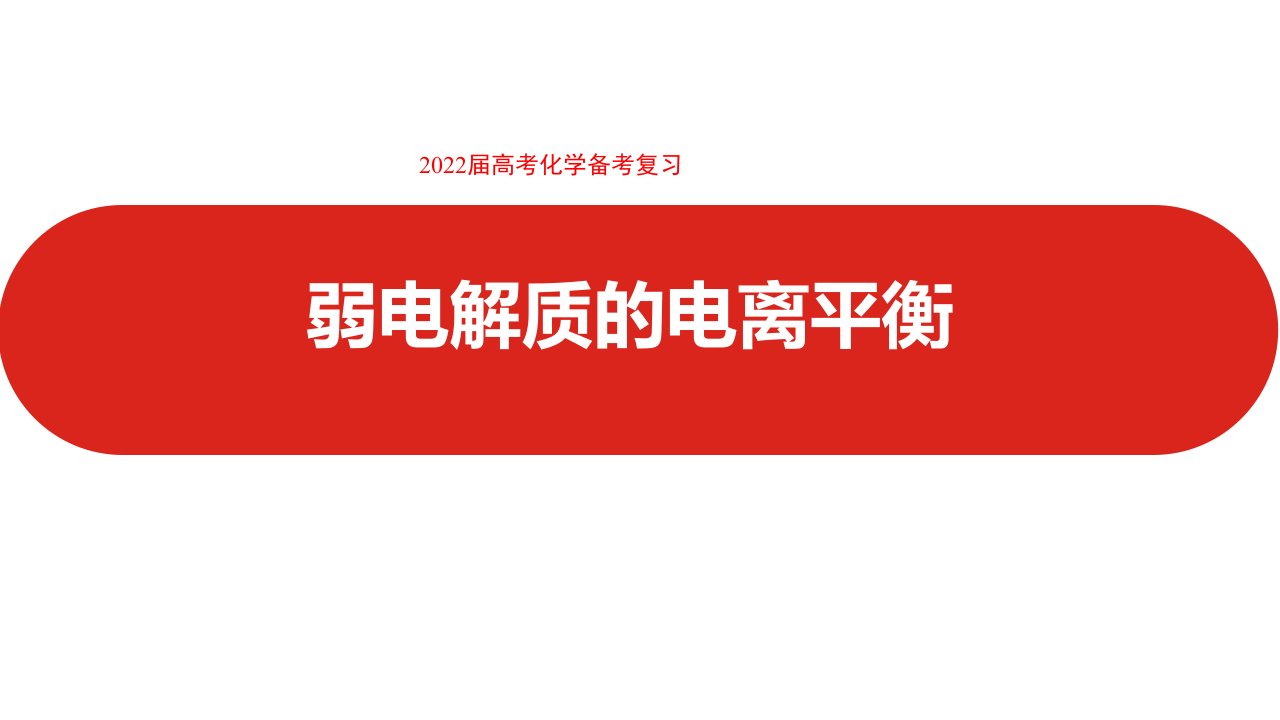 2022届高考化学备考复习

弱电解质的电离平衡